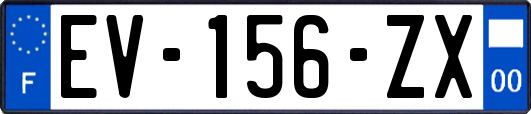 F

EV-156-ZX

00